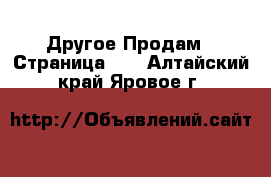 Другое Продам Страница Алтайский край Яровое г

http://Объявлений.сайт